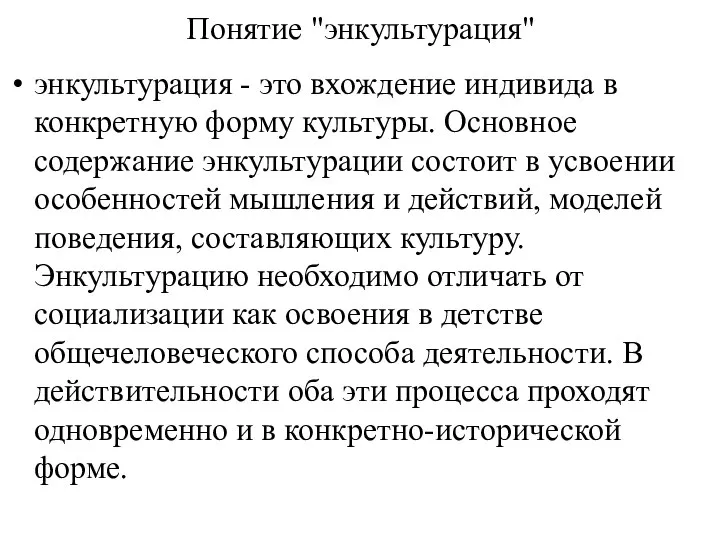 Понятие "энкультурация"

• энкультурация - это вхождение индивида в конкретную форму культуры. Основное содержание энкультурации состоит в усвоении особенностей мышления и действий, моделей поведения, составляющих культуру. Энкультурацию необходимо отличать от социализации как освоения в детстве общечеловеческого способа деятельности. В действительности оба эти процесса проходят одновременно и в конкретно-исторической форме.